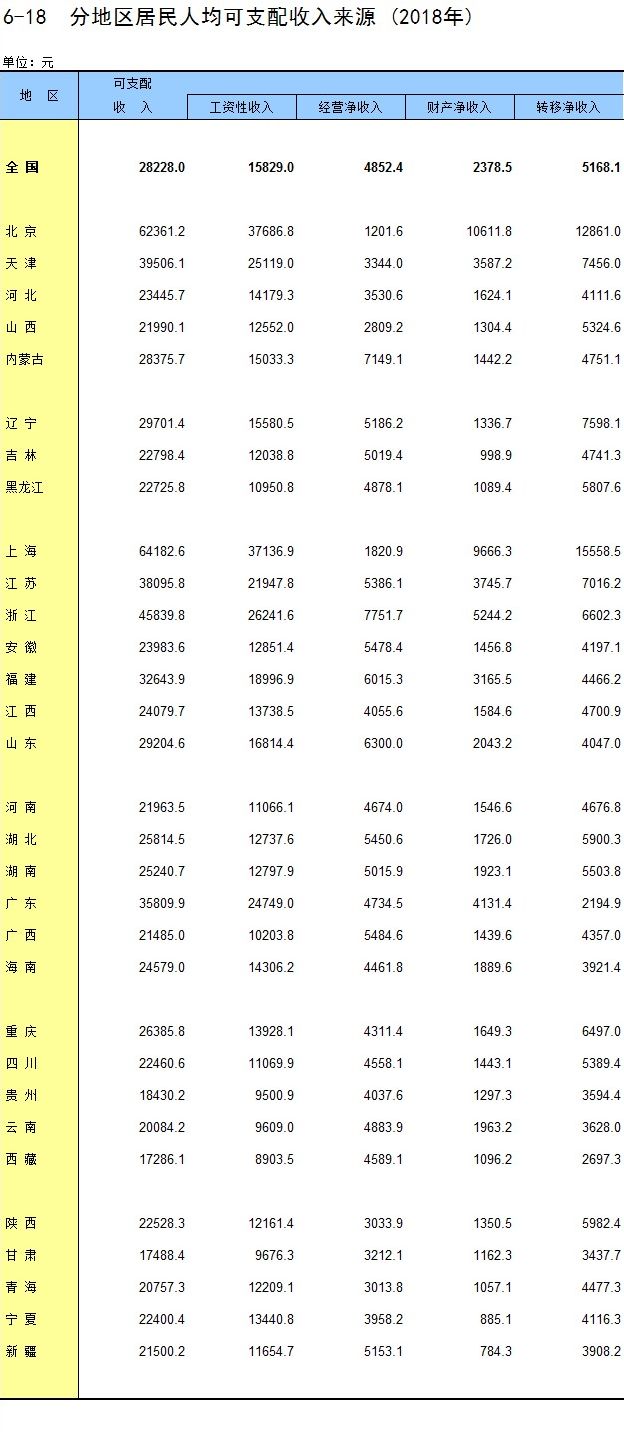 6-18 分地区居民人均可支配收入来源（2018年）

单位：元

| 地 区 | 可支配收 入 | 工资性收入 | 经营净收入 | 财产净收入 | 转移净收入 |
|---|---|---|---|---|---|
| 全 国 | 28228.0 | 15829.0 | 4852.4 | 2378.5 | 5168.1 |
| 北 京 | 62361.2 | 37686.8 | 1201.6 | 10611.8 | 12861.0 |
| 天 津 | 39506.1 | 25119.0 | 3344.0 | 3587.2 | 7456.0 |
| 河 北 | 23445.7 | 14179.3 | 3530.6 | 1624.1 | 4111.6 |
| 山 西 | 21990.1 | 12552.0 | 2809.2 | 1304.4 | 5324.6 |
| 内蒙古 | 28375.7 | 15033.3 | 7149.1 | 1442.2 | 4751.1 |
| 辽 宁 | 29701.4 | 15580.5 | 5186.2 | 1336.7 | 7598.1 |
| 吉 林 | 22798.4 | 12038.8 | 5019.4 | 998.9 | 4741.3 |
| 黑龙江 | 22725.8 | 10950.8 | 4878.1 | 1089.4 | 5807.6 |
| 上 海 | 64182.6 | 37136.9 | 1820.9 | 9666.3 | 15558.5 |
| 江 苏 | 38095.8 | 21947.8 | 5386.1 | 3745.7 | 7016.2 |
| 浙 江 | 45839.8 | 26241.6 | 7751.7 | 5244.2 | 6602.3 |
| 安 徽 | 23983.6 | 12851.4 | 5478.4 | 1456.8 | 4197.1 |
| 福 建 | 32643.9 | 18996.9 | 6015.3 | 3165.5 | 4466.2 |
| 江 西 | 24079.7 | 13738.5 | 4055.6 | 1584.6 | 4700.9 |
| 山 东 | 29204.6 | 16814.4 | 6300.0 | 2043.2 | 4047.0 |
| 河 南 | 21963.5 | 11066.1 | 4674.0 | 1546.6 | 4676.8 |
| 湖 北 | 25814.5 | 12737.6 | 5450.6 | 1726.0 | 5900.3 |
| 湖 南 | 25240.7 | 12797.9 | 5015.9 | 1923.1 | 5503.8 |
| 广 东 | 35809.9 | 24749.0 | 4734.5 | 4131.4 | 2194.9 |
| 广 西 | 21485.0 | 10203.8 | 5484.6 | 1439.6 | 4357.0 |
| 海 南 | 24579.0 | 14306.2 | 4461.8 | 1889.6 | 3921.4 |
| 重 庆 | 26385.8 | 13928.1 | 4311.4 | 1649.3 | 6497.0 |
| 四 川 | 22460.6 | 11069.9 | 4558.1 | 1443.1 | 5389.4 |
| 贵 州 | 18430.2 | 9500.9 | 4037.6 | 1297.3 | 3594.4 |
| 云 南 | 20084.2 | 9609.0 | 4883.9 | 1963.2 | 3628.0 |
| 西 藏 | 17286.1 | 8903.5 | 4589.1 | 1096.2 | 2697.3 |
| 陕 西 | 22528.3 | 12161.4 | 3033.9 | 1350.5 | 5982.4 |
| 甘 肃 | 17488.4 | 9676.3 | 3212.1 | 1162.3 | 3437.7 |
| 青 海 | 20757.3 | 12209.1 | 3013.8 | 1057.1 | 4477.3 |
| 宁 夏 | 22400.4 | 13440.8 | 3958.2 | 885.1 | 4116.3 |
| 新 疆 | 21500.2 | 11654.7 | 5153.1 | 784.3 | 3908.2 |